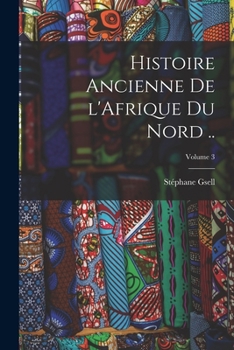 Histoire Ancienne De l'Afrique Du Nord ..

Volume 3

Stéphane Gsell